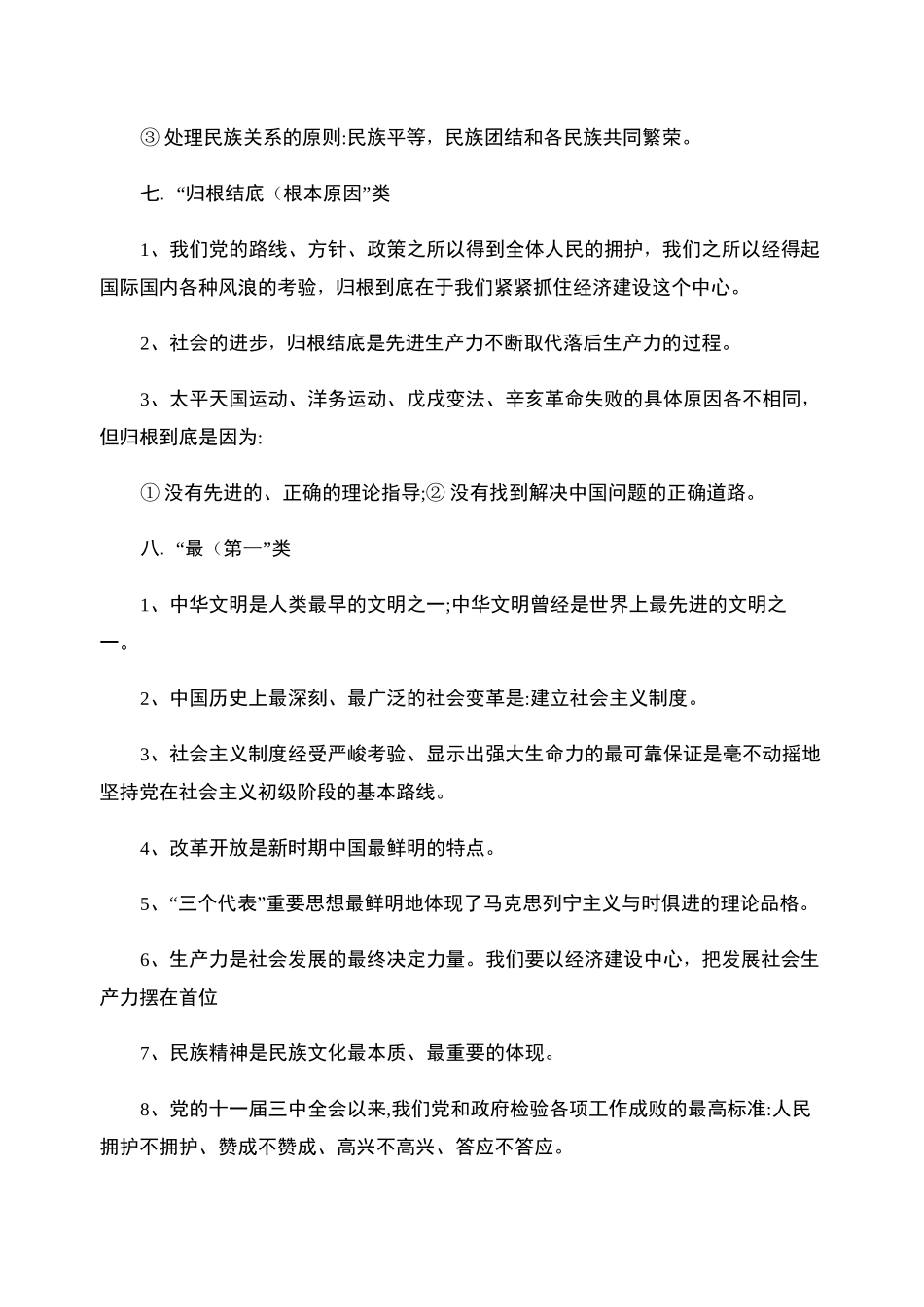 ③ 处理民族关系的原则:民族平等，民族团结和各民族共同繁荣。

七. “归根结底（根本原因”类

1、我们党的路线、方针、政策之所以得到全体人民的拥护，我们之所以经得起国际国内各种风浪的考验，归根到底在于我们紧紧抓住经济建设这个中心。

2、社会的进步，归根结底是先进生产力不断取代落后生产力的过程。

3、太平天国运动、洋务运动、戊戌变法、辛亥革命失败的具体原因各不相同，但归根到底是因为:

① 没有先进的、正确的理论指导;② 没有找到解决中国问题的正确道路。

八. “最（第一”类

1、中华文明是人类最早的文明之一;中华文明曾经是世界上最先进的文明之一。

2、中国历史上最深刻、最广泛的社会变革是:建立社会主义制度。

3、社会主义制度经受严峻考验、显示出强大生命力的最可靠保证是毫不动摇地坚持党在社会主义初级阶段的基本路线。

4、改革开放是新时期中国最鲜明的特点。

5、“三个代表”重要思想最鲜明地体现了马克思列宁主义与时俱进的理论品格。

6、生产力是社会发展的最终决定力量。我们要以经济建设中心，把发展社会生产力摆在首位

7、民族精神是民族文化最本质、最重要的体现。

8、党的十一届三中全会以来,我们党和政府检验各项工作成败的最高标准:人民拥护不拥护、赞成不赞成、高兴不高兴、答应不答应。